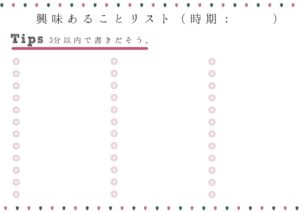 興味あることリスト（時期：　　　）

Tips 3分以内で書きだそう。